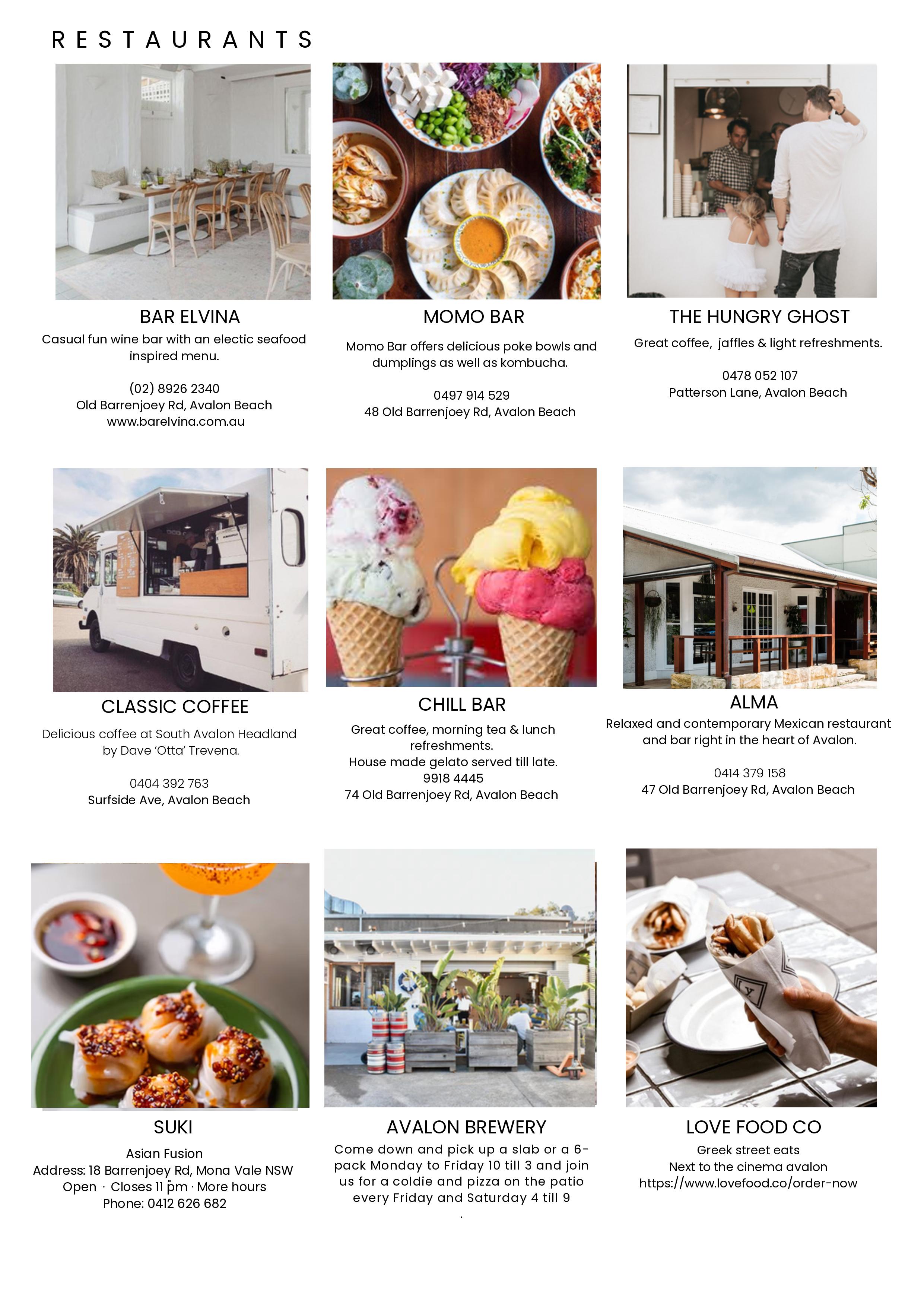 RESTAURANTS

BAR ELVINA

Casual fun wine bar with an electic seafood inspired menu.

(02) 8926 2340
Old Barrenjoey Rd, Avalon Beach
www.barelvina.com.au

MOMO BAR

Momo Bar offers delicious poke bowls and dumplings as well as kombucha.

0497 914 529
48 Old Barrenjoey Rd, Avalon Beach

THE HUNGRY GHOST

Great coffee, jaffles & light refreshments.

0478 052 107
Patterson Lane, Avalon Beach

CLASSIC COFFEE

Delicious coffee at South Avalon Headland by Dave 'Otta' Trevena.

0404 392 763
Surfside Ave, Avalon Beach

CHILL BAR

Great coffee, morning tea & lunch refreshments.
House made gelato served till late.
9918 4445
74 Old Barrenjoey Rd, Avalon Beach

ALMA

Relaxed and contemporary Mexican restaurant and bar right in the heart of Avalon.

0414 379 158
47 Old Barrenjoey Rd, Avalon Beach

SUKI

Asian Fusion
Address: 18 Barrenjoey Rd, Mona Vale NSW
Open · Closes 11 pm · More hours
Phone: 0412 626 682

AVALON BREWERY

Come down and pick up a slab or a 6-pack Monday to Friday 10 till 3 and join us for a coldie and pizza on the patio every Friday and Saturday 4 till 9
.

LOVE FOOD CO

Greek street eats
Next to the cinema avalon
https://www.lovefood.co/order-now